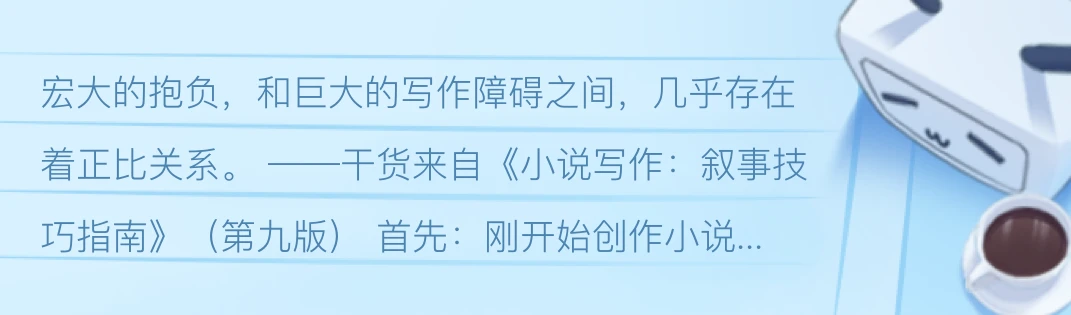 宏大的抱负，和巨大的写作障碍之间，几乎存在着正比关系。 ——干货来自《小说写作：叙事技巧指南》（第九版） 首先：刚开始创作小说...